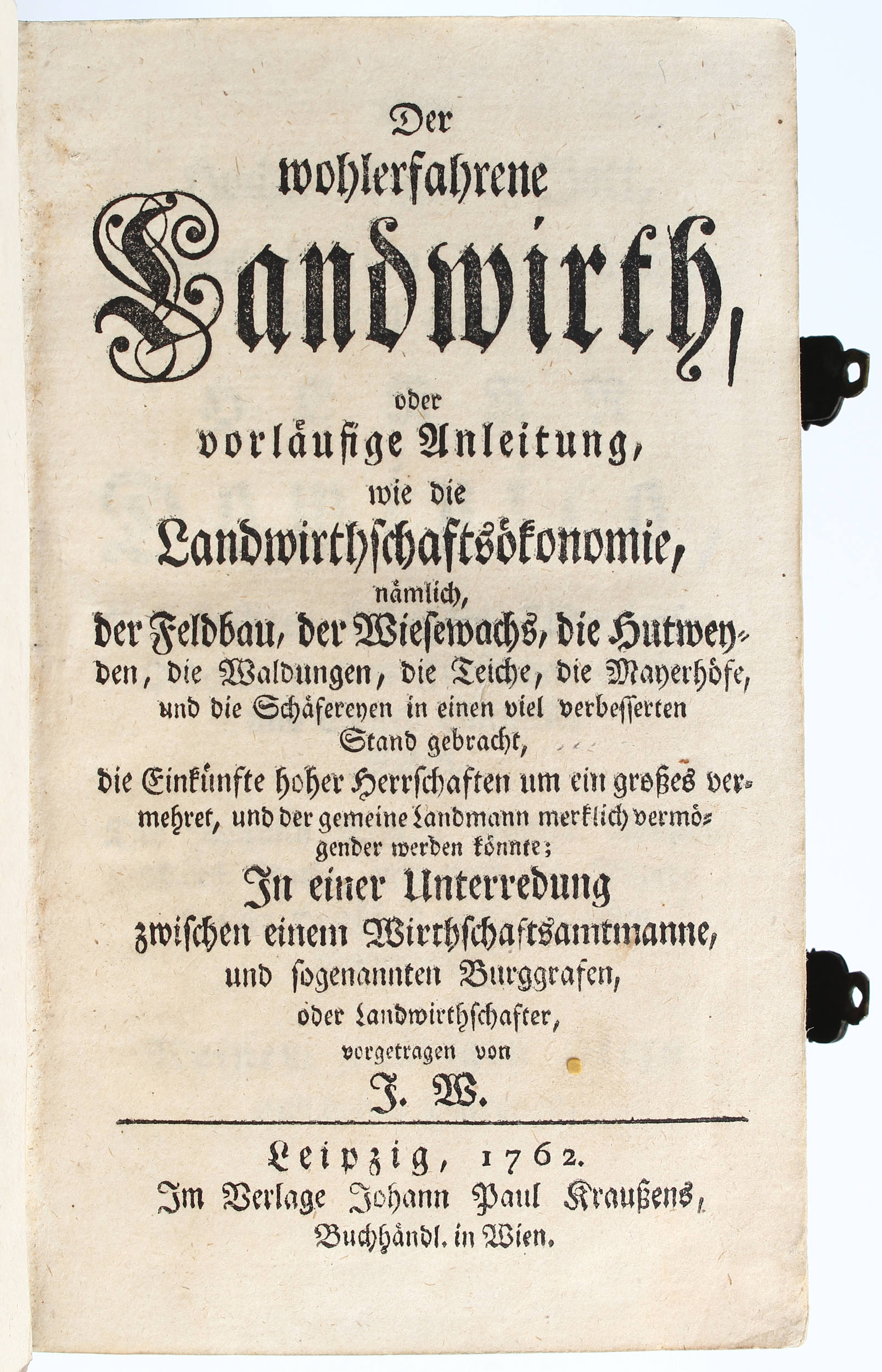 Der wohlerfahrene Landwirth, oder vorläufige Anleitung, wie die Landwirthschaftsökonomie, nämlich, der Feldbau, der Wiesewachs, die Hutweyden, die Waldungen, die Teiche, die Mayerhöfe, und die Schäfereyen in einen viel verbesserten Stand gebracht, die Einkünfte hoher Herrschaften um ein großes vermehret, und der gemeine Landmann merklich vermögender werden könnte; In einer Unterredung zwischen einem Wirthschaftsamtmanne, und sogenannten Burggrafen, oder Landwirthschafter, vorgetragen von J. W.

Leipzig, 1762.
Im Verlage Johann Paul Kraußens, Buchhändl. in Wien.